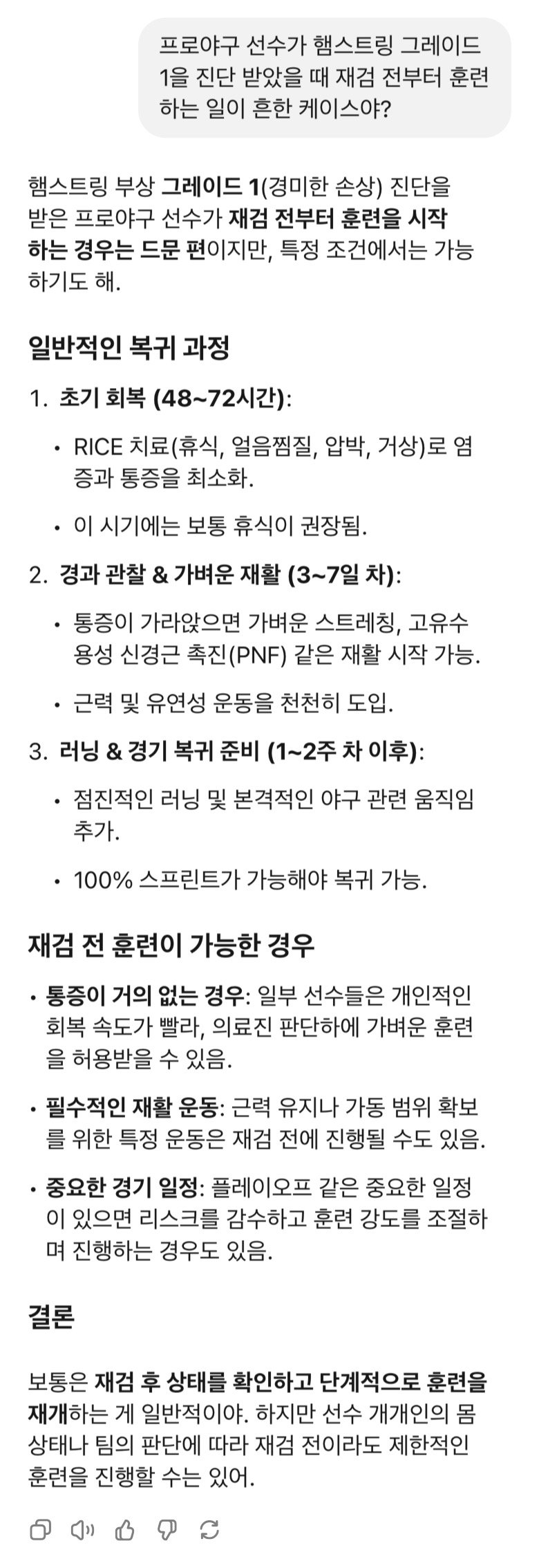 프로야구 선수가 햄스트링 그레이드 1을 진단 받았을 때 재검 전부터 훈련하는 일이 흔한 케이스야?

햄스트링 부상 그레이드 1(경미한 손상) 진단을 받은 프로야구 선수가 재검 전부터 훈련을 시작하는 경우는 드문 편이지만, 특정 조건에서는 가능하기도 해.

일반적인 복귀 과정

1. 초기 회복 (48~72시간):

• RICE 치료(휴식, 얼음찜질, 압박, 거상)로 염증과 통증을 최소화.

• 이 시기에는 보통 휴식이 권장됨.

2. 경과 관찰 & 가벼운 재활 (3~7일 차):

• 통증이 가라앉으면 가벼운 스트레칭, 고유수용성 신경근 촉진(PNF) 같은 재활 시작 가능.

• 근력 및 유연성 운동을 천천히 도입.

3. 러닝 & 경기 복귀 준비 (1~2주 차 이후):

• 점진적인 러닝 및 본격적인 야구 관련 움직임 추가.

• 100% 스프린트가 가능해야 복귀 가능.

재검 전 훈련이 가능한 경우

• 통증이 거의 없는 경우: 일부 선수들은 개인적인 회복 속도가 빨라, 의료진 판단하에 가벼운 훈련을 허용받을 수 있음.

• 필수적인 재활 운동: 근력 유지나 가동 범위 확보를 위한 특정 운동은 재검 전에 진행될 수도 있음.

• 중요한 경기 일정: 플레이오프 같은 중요한 일정이 있으면 리스크를 감수하고 훈련 강도를 조절하며 진행하는 경우도 있음.

결론

보통은 재검 후 상태를 확인하고 단계적으로 훈련을 재개하는 게 일반적이야. 하지만 선수 개개인의 몸 상태나 팀의 판단에 따라 재검 전이라도 제한적인 훈련을 진행할 수는 있어.